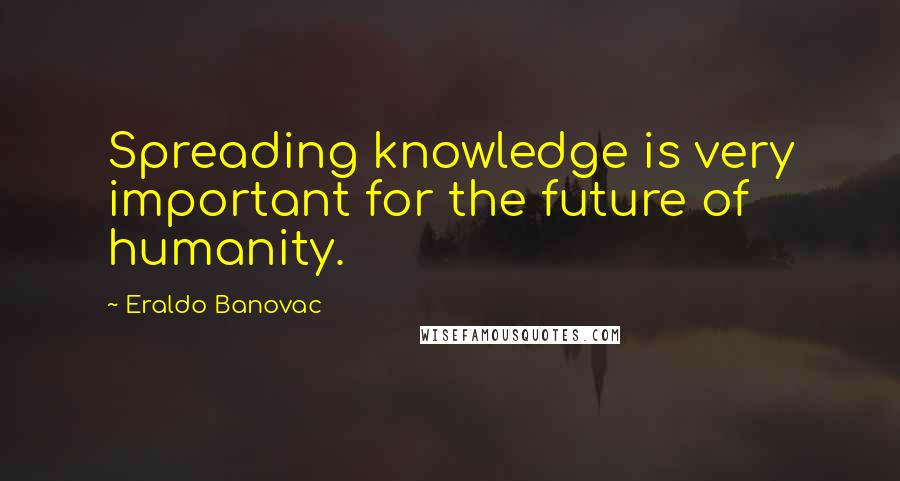 Spreading knowledge is very important for the future of humanity.

~ Eraldo Banovac

WISEFAMOUSQUOTES.COM